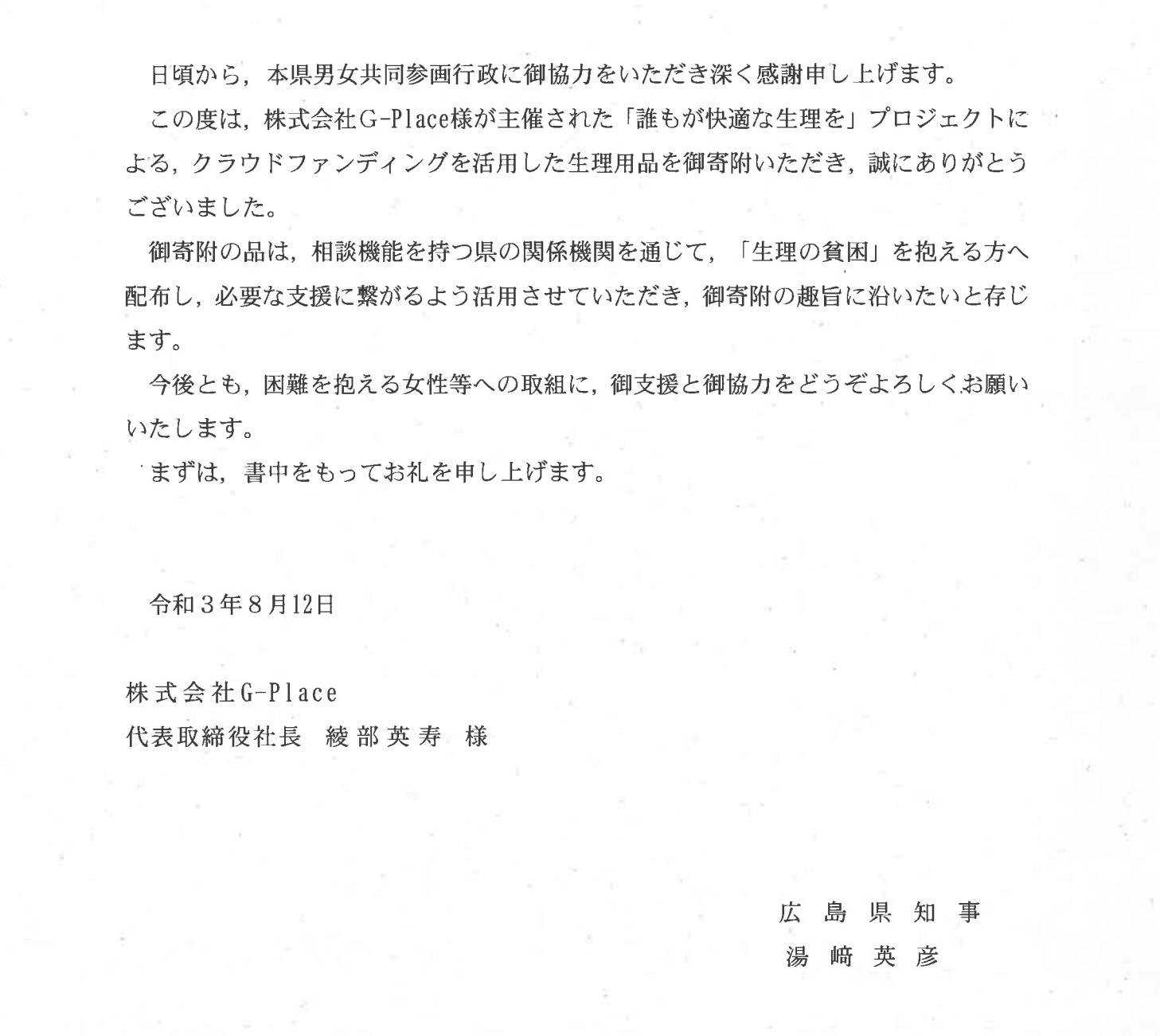 日頃から，本県男女共同参画行政に御協力をいただき深く感謝申し上げます。

この度は，株式会社G-Place様が主催された「誰もが快適な生理を」プロジェクトによる，クラウドファンディングを活用した生理用品を御寄附いただき，誠にありがとうございました。

御寄附の品は，相談機能を持つ県の関係機関を通じて，「生理の貧困」を抱える方へ配布し，必要な支援に繋がるよう活用させていただき，御寄附の趣旨に沿いたいと存じます。

今後とも，困難を抱える女性等への取組に，御支援と御協力をどうぞよろしくお願いいたします。

まずは，書中をもってお礼を申し上げます。

令和３年８月12日

株式会社G-Place
代表取締役社長　綾部英寿　様

広島県知事
湯﨑英彦